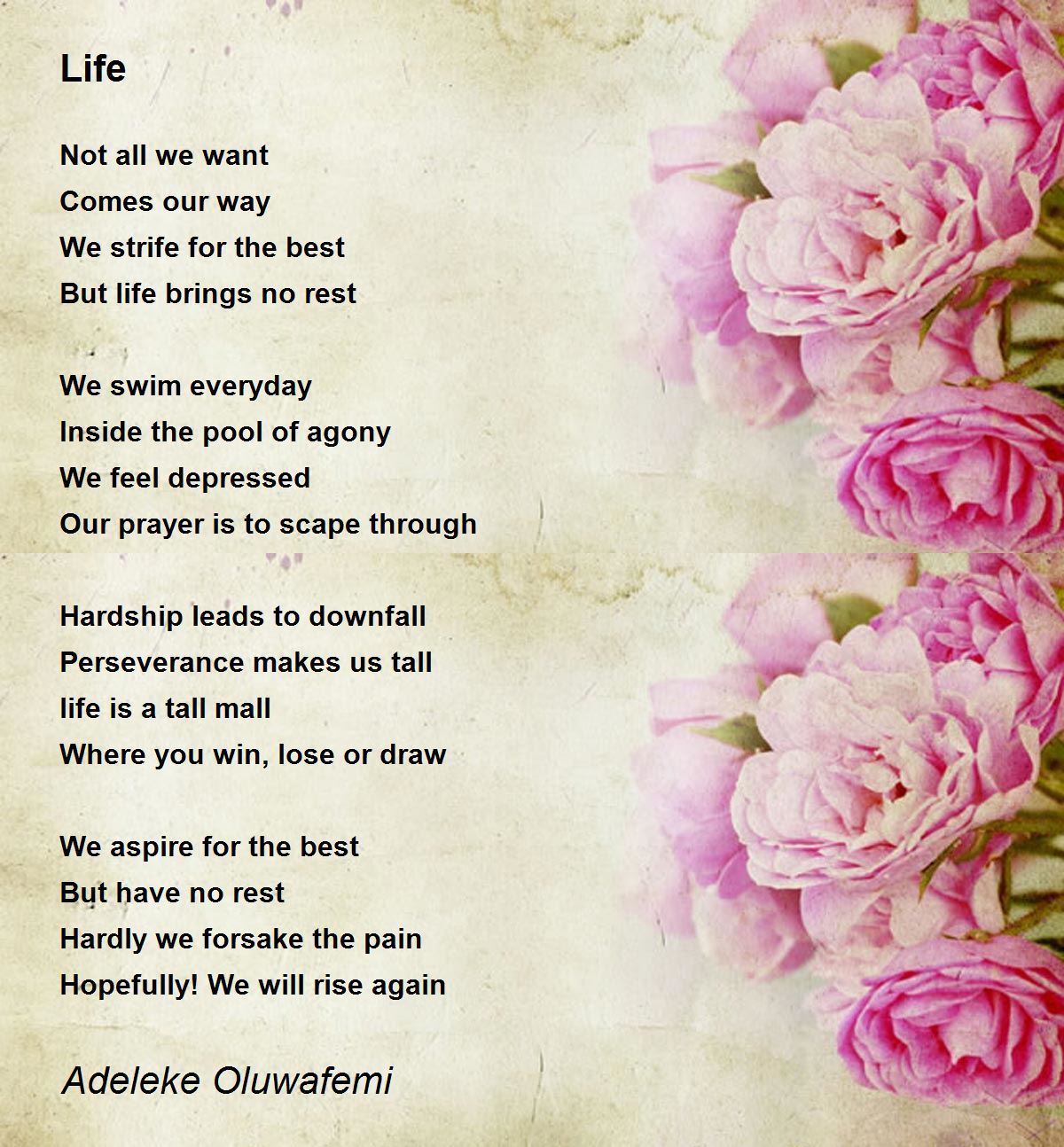 Life

Not all we want
Comes our way
We strife for the best
But life brings no rest

We swim everyday
Inside the pool of agony
We feel depressed
Our prayer is to scape through

Hardship leads to downfall
Perseverance makes us tall
life is a tall mall
Where you win, lose or draw

We aspire for the best
But have no rest
Hardly we forsake the pain
Hopefully! We will rise again

Adeleke Oluwafemi